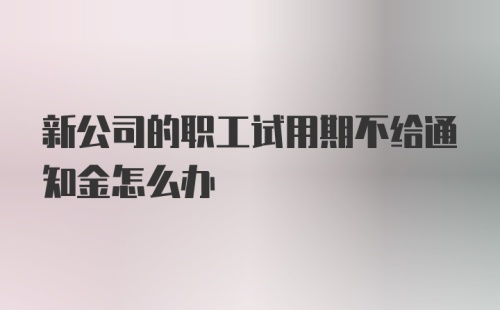 新公司的职工试用期不给通知金怎么办